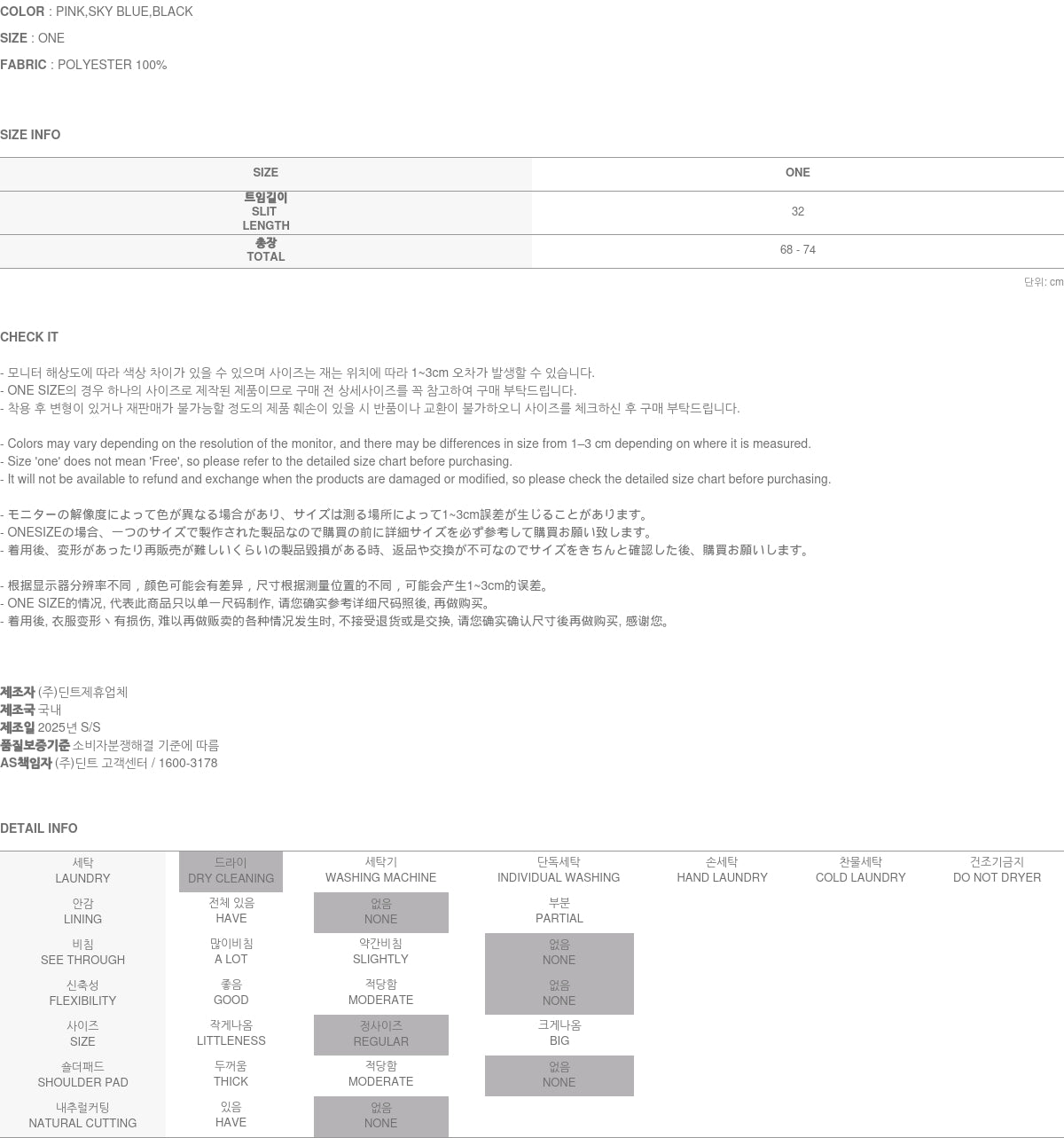 COLOR : PINK,SKY BLUE,BLACK

SIZE : ONE

FABRIC : POLYESTER 100%

SIZE INFO

| SIZE | ONE |
|---|---|
| 트임길이 SLIT LENGTH | 32 |
| 총장 TOTAL | 68 - 74 |

단위: cm

CHECK IT

- 모니터 해상도에 따라 색상 차이가 있을 수 있으며 사이즈는 재는 위치에 따라 1~3cm 오차가 발생할 수 있습니다.
- ONE SIZE의 경우 하나의 사이즈로 제작된 제품이므로 구매 전 상세사이즈를 꼭 참고하여 구매 부탁드립니다.
- 착용 후 변형이 있거나 재판매가 불가능할 정도의 제품 훼손이 있을 시 반품이나 교환이 불가하오니 사이즈를 체크하신 후 구매 부탁드립니다.

- Colors may vary depending on the resolution of the monitor, and there may be differences in size from 1–3 cm depending on where it is measured.
- Size 'one' does not mean 'Free', so please refer to the detailed size chart before purchasing.
- It will not be available to refund and exchange when the products are damaged or modified, so please check the detailed size chart before purchasing.

- モニターの解像度によって色が異なる場合があり、サイズは測る場所によって1~3cm誤差が生じることがあります。
- ONESIZEの場合、一つのサイズで製作された製品なので購買の前に詳細サイズを必ず参考して購買お願い致します。
- 着用後、変形があったり再販売が難しいくらいの製品毀損がある時、返品や交換が不可なのでサイズをきちんと確認した後、購買お願いします。

- 根据显示器分辨率不同，颜色可能会有差异，尺寸根据测量位置的不同，可能会产生1~3cm的误差。
- ONE SIZE的情况, 代表此商品只以单一尺码制作, 请您确实参考详细尺码照後, 再做购买。
- 着用後, 衣服变形丶有损伤, 难以再做贩卖的各种情况发生时, 不接受退货或是交换, 请您确实确认尺寸後再做购买, 感谢您。

제조자 (주)딘트제휴업체
제조국 국내
제조일 2025년 S/S
품질보증기준 소비자분쟁해결 기준에 따름
AS책임자 (주)딘트 고객센터 / 1600-3178

DETAIL INFO

| 세탁 LAUNDRY | 드라이 DRY CLEANING | 세탁기 WASHING MACHINE | 단독세탁 INDIVIDUAL WASHING | 손세탁 HAND LAUNDRY | 찬물세탁 COLD LAUNDRY | 건조기금지 DO NOT DRYER |
|---|---|---|---|---|---|---|
| 안감 LINING | 전체 있음 HAVE | 없음 NONE | 부분 PARTIAL | | | |
| 비침 SEE THROUGH | 많이비침 A LOT | 약간비침 SLIGHTLY | 없음 NONE | | | |
| 신축성 FLEXIBILITY | 좋음 GOOD | 적당함 MODERATE | 없음 NONE | | | |
| 사이즈 SIZE | 작게나옴 LITTLENESS | 정사이즈 REGULAR | 크게나옴 BIG | | | |
| 숄더패드 SHOULDER PAD | 두꺼움 THICK | 적당함 MODERATE | 없음 NONE | | | |
| 내추럴커팅 NATURAL CUTTING | 있음 HAVE | 없음 NONE | | | | |